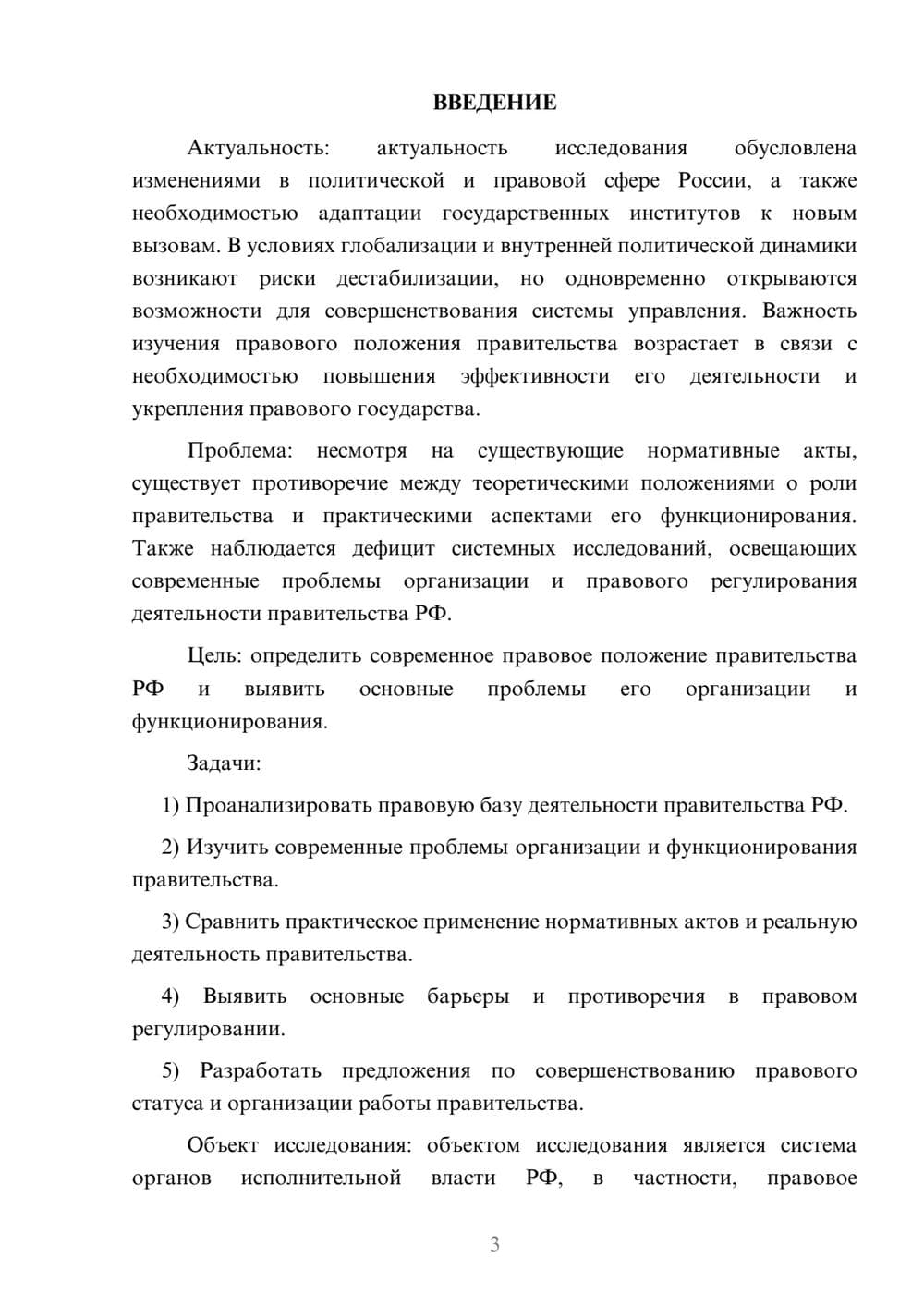 ВВЕДЕНИЕ

Актуальность: актуальность исследования обусловлена изменениями в политической и правовой сфере России, а также необходимостью адаптации государственных институтов к новым вызовам. В условиях глобализации и внутренней политической динамики возникают риски дестабилизации, но одновременно открываются возможности для совершенствования системы управления. Важность изучения правового положения правительства возрастает в связи с необходимостью повышения эффективности его деятельности и укрепления правового государства.

Проблема: несмотря на существующие нормативные акты, существует противоречие между теоретическими положениями о роли правительства и практическими аспектами его функционирования. Также наблюдается дефицит системных исследований, освещающих современные проблемы организации и правового регулирования деятельности правительства РФ.

Цель: определить современное правовое положение правительства РФ и выявить основные проблемы его организации и функционирования.

Задачи:

1) Проанализировать правовую базу деятельности правительства РФ.

2) Изучить современные проблемы организации и функционирования правительства.

3) Сравнить практическое применение нормативных актов и реальную деятельность правительства.

4) Выявить основные барьеры и противоречия в правовом регулировании.

5) Разработать предложения по совершенствованию правового статуса и организации работы правительства.

Объект исследования: объектом исследования является система органов исполнительной власти РФ, в частности, правовое

3